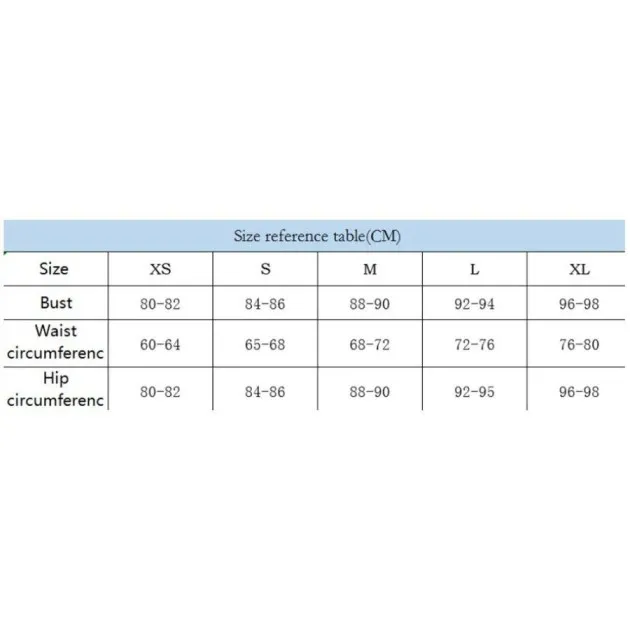 Size reference table(CM)

| Size | XS | S | M | L | XL |
|---|---|---|---|---|---|
| Bust | 80-82 | 84-86 | 88-90 | 92-94 | 96-98 |
| Waist circumferenc | 60-64 | 65-68 | 68-72 | 72-76 | 76-80 |
| Hip circumferenc | 80-82 | 84-86 | 88-90 | 92-95 | 96-98 |